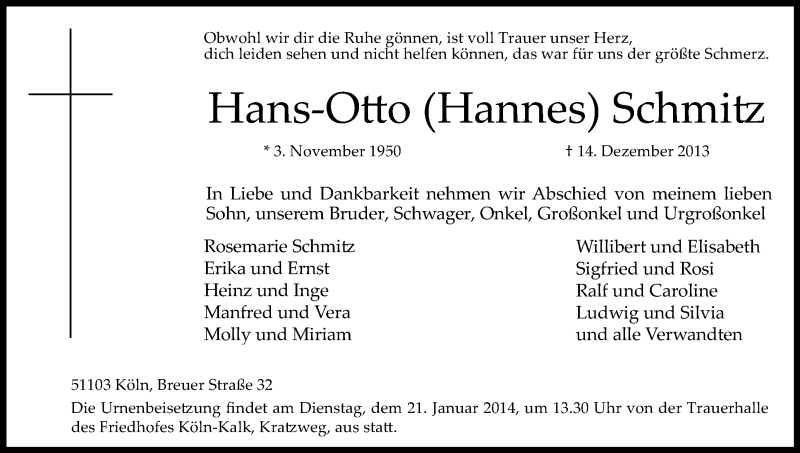 Obwohl wir dir die Ruhe gönnen, ist voll Trauer unser Herz,
dich leiden sehen und nicht helfen können, das war für uns der größte Schmerz.

Hans-Otto (Hannes) Schmitz

* 3. November 1950 † 14. Dezember 2013

In Liebe und Dankbarkeit nehmen wir Abschied von meinem lieben Sohn, unserem Bruder, Schwager, Onkel, Großonkel und Urgroßonkel

Rosemarie Schmitz
Erika und Ernst
Heinz und Inge
Manfred und Vera
Molly und Miriam

Willibert und Elisabeth
Sigfried und Rosi
Ralf und Caroline
Ludwig und Silvia
und alle Verwandten

51103 Köln, Breuer Straße 32
Die Urnenbeisetzung findet am Dienstag, dem 21. Januar 2014, um 13.30 Uhr von der Trauerhalle des Friedhofes Köln-Kalk, Kratzweg, aus statt.